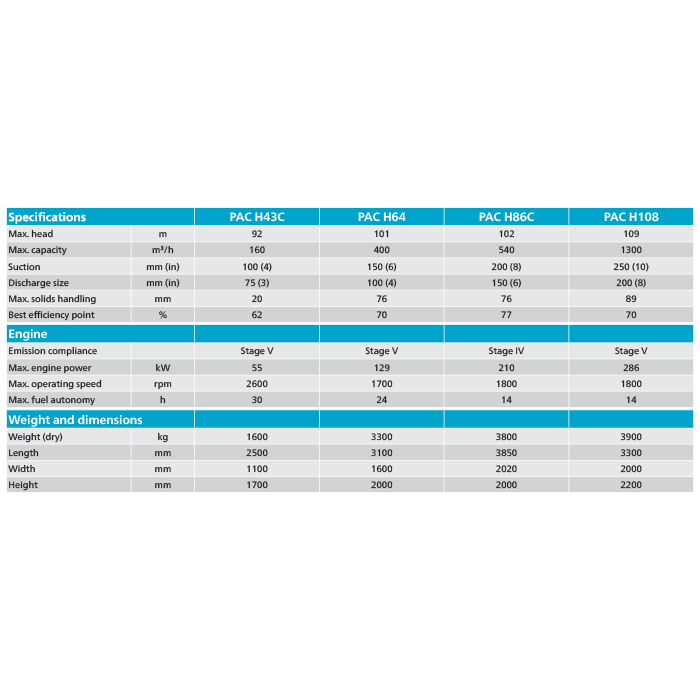 | Specifications | | PAC H43C | PAC H64 | PAC H86C | PAC H108 |
|---|---|---|---|---|---|
| Max. head | m | 92 | 101 | 102 | 109 |
| Max. capacity | m³/h | 160 | 400 | 540 | 1300 |
| Suction | mm (in) | 100 (4) | 150 (6) | 200 (8) | 250 (10) |
| Discharge size | mm (in) | 75 (3) | 100 (4) | 150 (6) | 200 (8) |
| Max. solids handling | mm | 20 | 76 | 76 | 89 |
| Best efficiency point | % | 62 | 70 | 77 | 70 |
| Engine | | | | | |
| Emission compliance | | Stage V | Stage V | Stage IV | Stage V |
| Max. engine power | kW | 55 | 129 | 210 | 286 |
| Max. operating speed | rpm | 2600 | 1700 | 1800 | 1800 |
| Max. fuel autonomy | h | 30 | 24 | 14 | 14 |
| Weight and dimensions | | | | | |
| Weight (dry) | kg | 1600 | 3300 | 3800 | 3900 |
| Length | mm | 2500 | 3100 | 3850 | 3300 |
| Width | mm | 1100 | 1600 | 2020 | 2000 |
| Height | mm | 1700 | 2000 | 2000 | 2200 |